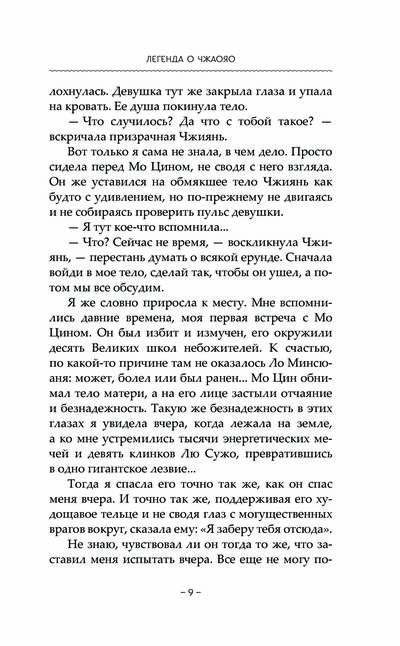 ЛЕГЕНДА О ЧЖАОЯО

лохнулась. Девушка тут же закрыла глаза и упала на кровать. Ее душа покинула тело.

— Что случилось? Да что с тобой такое? — вскричала призрачная Чжиянь.

Вот только я сама не знала, в чем дело. Просто сидела перед Мо Цином, не сводя с него взгляда. Он же уставился на обмякшее тело Чжиянь как будто с удивлением, но по-прежнему не двигаясь и не собираясь проверить пульс девушки.

— Я тут кое-что вспомнила...

— Что? Сейчас не время, — воскликнула Чжиянь, — перестань думать о всякой ерунде. Сначала войди в мое тело, сделай так, чтобы он ушел, а потом мы все обсудим.

Я же словно приросла к месту. Мне вспомнились давние времена, моя первая встреча с Мо Цином. Он был избит и измучен, его окружили десять Великих школ небожителей. К счастью, по какой-то причине там не оказалось Ло Минсюаня: может, болел или был ранен... Мо Цин обнимал тело матери, а на его лице застыли отчаяние и безнадежность. Такую же безнадежность в этих глазах я увидела вчера, когда лежала на земле, а ко мне устремились тысячи энергетических мечей и девять клинков Лю Сужо, превратившись в одно гигантское лезвие...

Тогда я спасла его точно так же, как он спас меня вчера. И точно так же, поддерживая его худощавое тельце и не сводя глаз с могущественных врагов вокруг, сказала ему: «Я заберу тебя отсюда».

Не знаю, чувствовал ли он тогда то же, что заставил меня испытать вчера. Все еще не могу по-

– 9 –